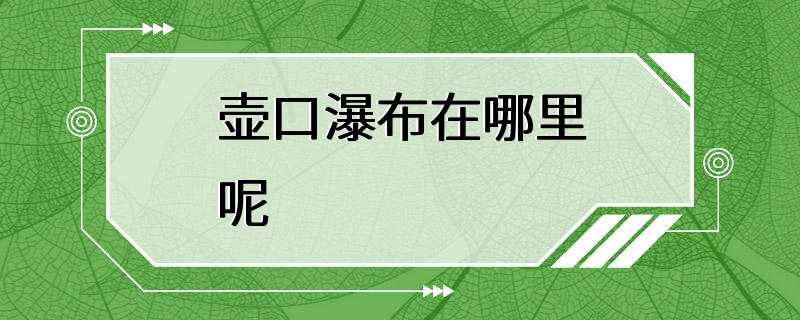 壶口瀑布在哪里呢